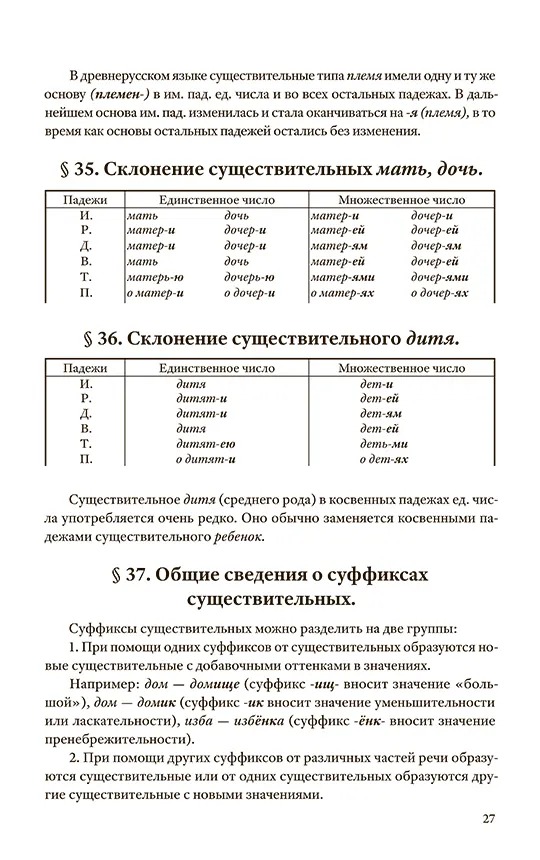 В древнерусском языке существительные типа племя имели одну и ту же основу (племен-) в им. пад. ед. числа и во всех остальных падежах. В дальнейшем основа им. пад. изменилась и стала оканчиваться на -я (племя), в то время как основы остальных падежей остались без изменения.

§ 35. Склонение существительных мать, дочь.

| Падежи | Единственное число | | Множественное число | |
|---|---|---|---|---|
| И. | мать | дочь | матер-и | дочер-и |
| Р. | матер-и | дочер-и | матер-ей | дочер-ей |
| Д. | матер-и | дочер-и | матер-ям | дочер-ям |
| В. | мать | дочь | матер-ей | дочер-ей |
| Т. | матерь-ю | дочерь-ю | матер-ями | дочер-ями |
| П. | о матер-и | о дочер-и | о матер-ях | о дочер-ях |

§ 36. Склонение существительного дитя.

| Падежи | Единственное число | Множественное число |
|---|---|---|
| И. | дитя | дет-и |
| Р. | дитят-и | дет-ей |
| Д. | дитят-и | дет-ям |
| В. | дитя | дет-ей |
| Т. | дитят-ею | деть-ми |
| П. | о дитят-и | о дет-ях |

Существительное дитя (среднего рода) в косвенных падежах ед. числа употребляется очень редко. Оно обычно заменяется косвенными падежами существительного ребенок.

§ 37. Общие сведения о суффиксах существительных.

Суффиксы существительных можно разделить на две группы:
1. При помощи одних суффиксов от существительных образуются новые существительные с добавочными оттенками в значениях.

Например: дом — домище (суффикс -ищ- вносит значение «большой»), дом — домик (суффикс -ик вносит значение уменьшительности или ласкательности), изба — избёнка (суффикс -ёнк- вносит значение пренебрежительности).

2. При помощи других суффиксов от различных частей речи образуются существительные или от одних существительных образуются другие существительные с новыми значениями.

27